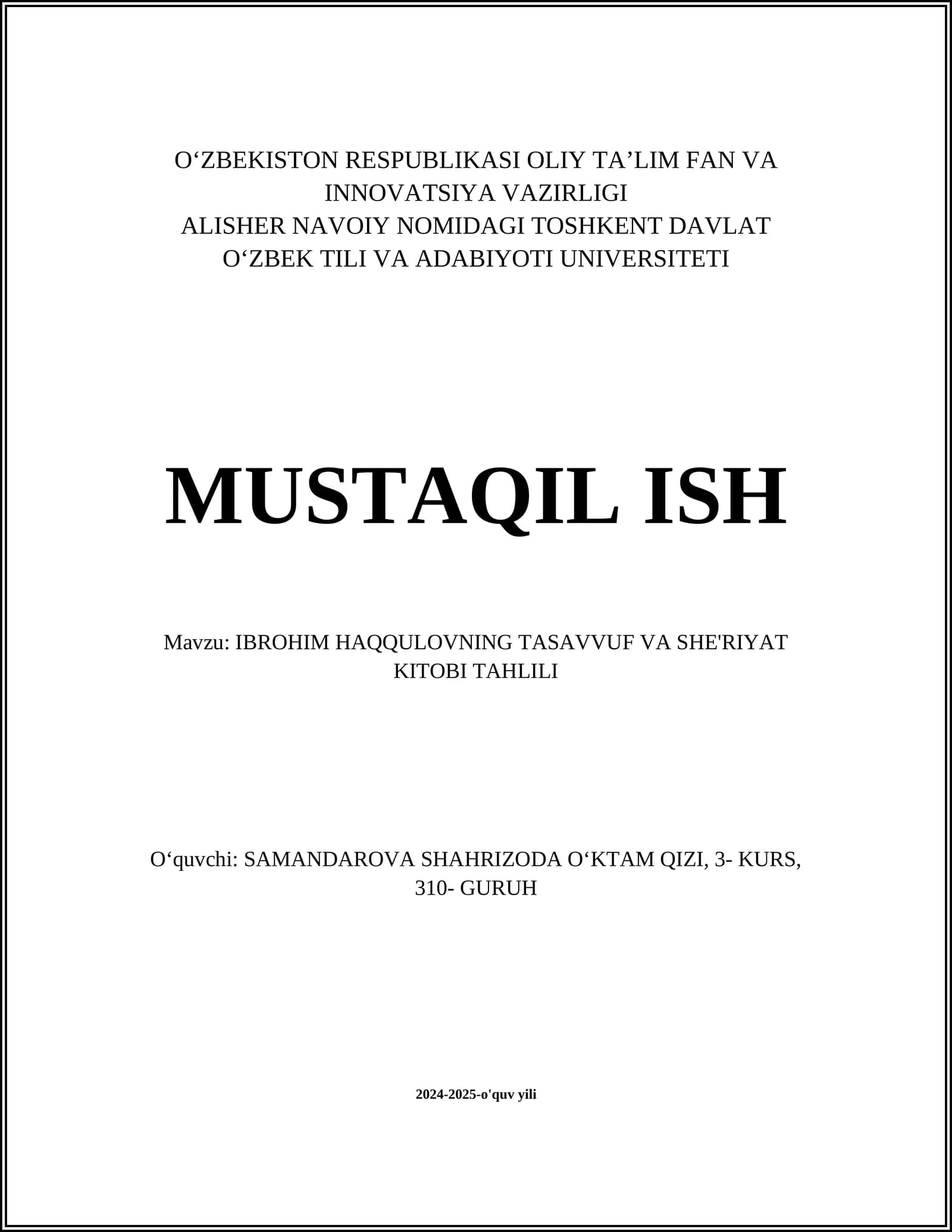 O‘ZBEKISTON RESPUBLIKASI OLIY TA’LIM FAN VA INNOVATSIYA VAZIRLIGI
ALISHER NAVOIY NOMIDAGI TOSHKENT DAVLAT O‘ZBEK TILI VA ADABIYOTI UNIVERSITETI

MUSTAQIL ISH

Mavzu: IBROHIM HAQQULOVNING TASAVVUF VA SHE'RIYAT KITOBI TAHLILI

O‘quvchi: SAMANDAROVA SHAHRIZODA O‘KTAM QIZI, 3- KURS, 310- GURUH

2024-2025-o'quv yili